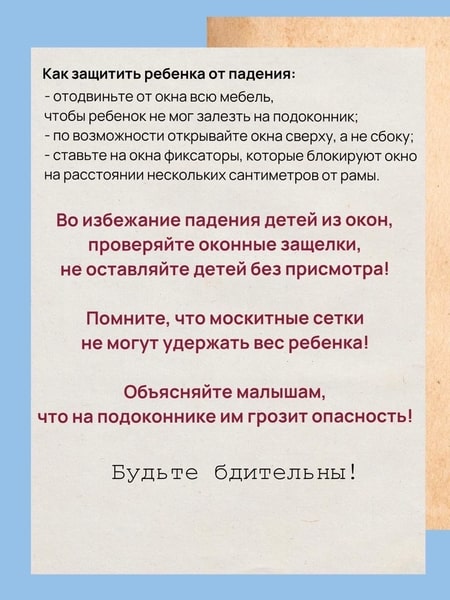 Как защитить ребенка от падения:
- отодвиньте от окна всю мебель, чтобы ребенок не мог залезть на подоконник;
- по возможности открывайте окна сверху, а не сбоку;
- ставьте на окна фиксаторы, которые блокируют окно на расстоянии нескольких сантиметров от рамы.

Во избежание падения детей из окон, проверяйте оконные защелки, не оставляйте детей без присмотра!

Помните, что москитные сетки не могут удержать вес ребенка!

Объясняйте малышам, что на подоконнике им грозит опасность!

Будьте бдительны!